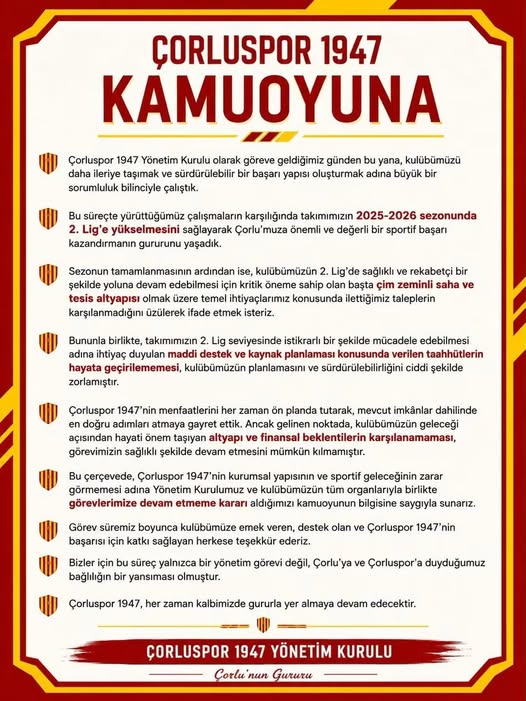 ÇORLUSPOR 1947
KAMUOYUNA

Çorluspor 1947 Yönetim Kurulu olarak göreve geldiğimiz günden bu yana, kulübümüzü daha ileriye taşımak ve sürdürülebilir bir başarı yapısı oluşturmak adına büyük bir sorumluluk bilinciyle çalıştık.

Bu süreçte yürüttüğümüz çalışmaların karşılığında takımımızın 2025-2026 sezonunda 2. Lig'e yükselmesini sağlayarak Çorlu'muza önemli ve değerli bir sportif başarı kazandırmanın gururunu yaşadık.

Sezonun tamamlanmasının ardından ise, kulübümüzün 2. Lig'de sağlıklı ve rekabetçi bir şekilde yoluna devam edebilmesi için kritik öneme sahip olan başta çim zeminli saha ve tesis altyapısı olmak üzere temel ihtiyaçlarımız konusunda ilettiğimiz taleplerin karşılanmadığını üzülerek ifade etmek isteriz.

Bununla birlikte, takımımızın 2. Lig seviyesinde istikrarlı bir şekilde mücadele edebilmesi adına ihtiyaç duyulan maddi destek ve kaynak planlaması konusunda verilen taahhütlerin hayata geçirilememesi, kulübümüzün planlamasını ve sürdürülebilirliğini ciddi şekilde zorlamıştır.

Çorluspor 1947'nin menfaatlerini her zaman ön planda tutarak, mevcut imkânlar dahilinde en doğru adımları atmaya gayret ettik. Ancak gelinen noktada, kulübümüzün geleceği açısından hayati önem taşıyan altyapı ve finansal beklentilerin karşılanamaması, görevimizin sağlıklı şekilde devam etmesini mümkün kılmamıştır.

Bu çerçevede, Çorluspor 1947'nin kurumsal yapısının ve sportif geleceğinin zarar görmemesi adına Yönetim Kurulumuz ve kulübümüzün tüm organlarıyla birlikte görevlerimize devam etmeme kararı aldığımızı kamuoyunun bilgisine saygıyla sunarız.

Görev süremiz boyunca kulübümüze emek veren, destek olan ve Çorluspor 1947'nin başarısı için katkı sağlayan herkese teşekkür ederiz.

Bizler için bu süreç yalnızca bir yönetim görevi değil, Çorlu'ya ve Çorluspor'a duyduğumuz bağlılığın bir yansıması olmuştur.

Çorluspor 1947, her zaman kalbimizde gururla yer almaya devam edecektir.

ÇORLUSPOR 1947 YÖNETİM KURULU
Çorlu'nun Gururu